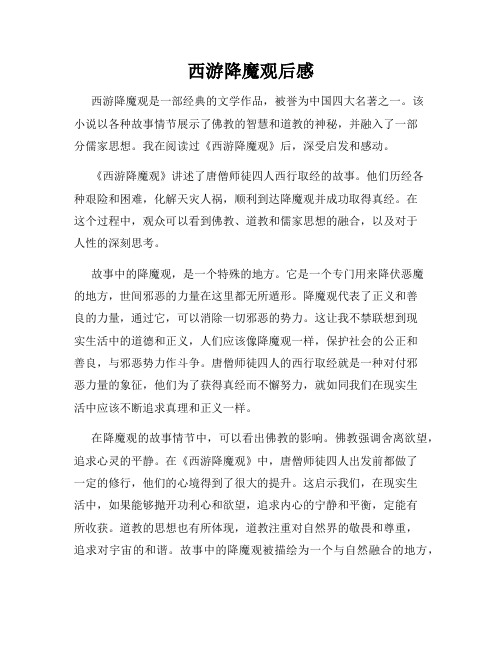 西游降魔观后感

西游降魔观是一部经典的文学作品，被誉为中国四大名著之一。该小说以各种故事情节展示了佛教的智慧和道教的神秘，并融入了一部分儒家思想。我在阅读过《西游降魔观》后，深受启发和感动。

《西游降魔观》讲述了唐僧师徒四人西行取经的故事。他们历经各种艰险和困难，化解天灾人祸，顺利到达降魔观并成功取得真经。在这个过程中，观众可以看到佛教、道教和儒家思想的融合，以及对于人性的深刻思考。

故事中的降魔观，是一个特殊的地方。它是一个专门用来降伏恶魔的地方，世间邪恶的力量在这里都无所遁形。降魔观代表了正义和善良的力量，通过它，可以消除一切邪恶的势力。这让我不禁联想到现实生活中的道德和正义，人们应该像降魔观一样，保护社会的公正和善良，与邪恶势力作斗争。唐僧师徒四人的西行取经就是一种对付邪恶力量的象征，他们为了获得真经而不懈努力，就如同我们在现实生活中应该不断追求真理和正义一样。

在降魔观的故事情节中，可以看出佛教的影响。佛教强调舍离欲望，追求心灵的平静。在《西游降魔观》中，唐僧师徒四人出发前都做了一定的修行，他们的心境得到了很大的提升。这启示我们，在现实生活中，如果能够抛开功利心和欲望，追求内心的宁静和平衡，定能有所收获。道教的思想也有所体现，道教注重对自然界的敬畏和尊重，追求对宇宙的和谐。故事中的降魔观被描绘为一个与自然融合的地方，